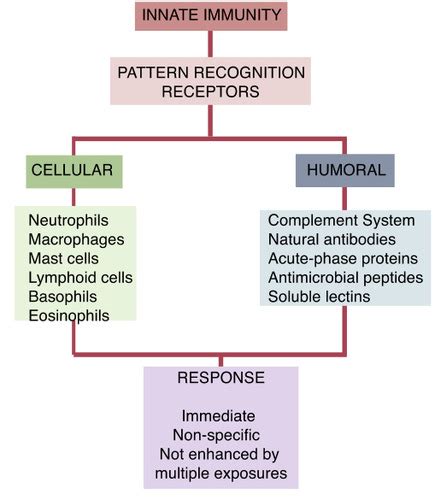 INNATE IMMUNITY

PATTERN RECOGNITION RECEPTORS

CELLULAR

Neutrophils
Macrophages
Mast cells
Lymphoid cells
Basophils
Eosinophils

HUMORAL

Complement System
Natural antibodies
Acute-phase proteins
Antimicrobial peptides
Soluble lectins

RESPONSE

Immediate
Non-specific
Not enhanced by multiple exposures